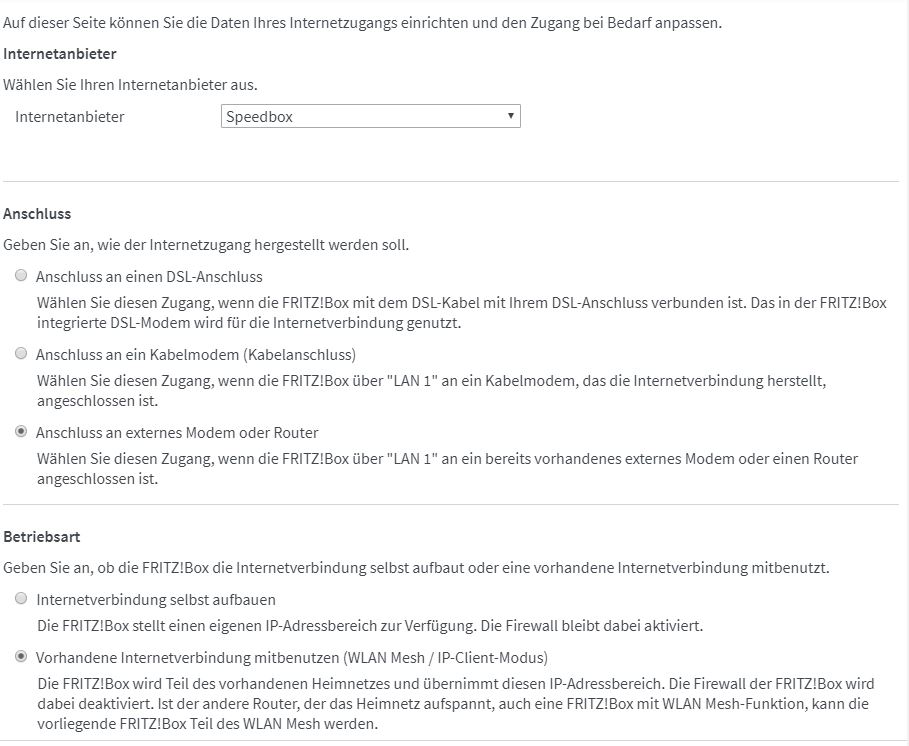 Auf dieser Seite können Sie die Daten Ihres Internetzugangs einrichten und den Zugang bei Bedarf anpassen.

Internetanbieter

Wählen Sie Ihren Internetanbieter aus.

Internetanbieter Speedbox

Anschluss

Geben Sie an, wie der Internetzugang hergestellt werden soll.

Anschluss an einen DSL-Anschluss

Wählen Sie diesen Zugang, wenn die FRITZ!Box mit dem DSL-Kabel mit Ihrem DSL-Anschluss verbunden ist. Das in der FRITZ!Box integrierte DSL-Modem wird für die Internetverbindung genutzt.

Anschluss an ein Kabelmodem (Kabelanschluss)

Wählen Sie diesen Zugang, wenn die FRITZ!Box über "LAN 1" an ein Kabelmodem, das die Internetverbindung herstellt, angeschlossen ist.

Anschluss an externes Modem oder Router

Wählen Sie diesen Zugang, wenn die FRITZ!Box über "LAN 1" an ein bereits vorhandenes externes Modem oder einen Router angeschlossen ist.

Betriebsart

Geben Sie an, ob die FRITZ!Box die Internetverbindung selbst aufbaut oder eine vorhandene Internetverbindung mitbenutzt.

Internetverbindung selbst aufbauen

Die FRITZ!Box stellt einen eigenen IP-Adressbereich zur Verfügung. Die Firewall bleibt dabei aktiviert.

Vorhandene Internetverbindung mitbenutzen (WLAN Mesh / IP-Client-Modus)

Die FRITZ!Box wird Teil des vorhandenen Heimnetzes und übernimmt diesen IP-Adressbereich. Die Firewall der FRITZ!Box wird dabei deaktiviert. Ist der andere Router, der das Heimnetz aufspannt, auch eine FRITZ!Box mit WLAN Mesh-Funktion, kann die vorliegende FRITZ!Box Teil des WLAN Mesh werden.